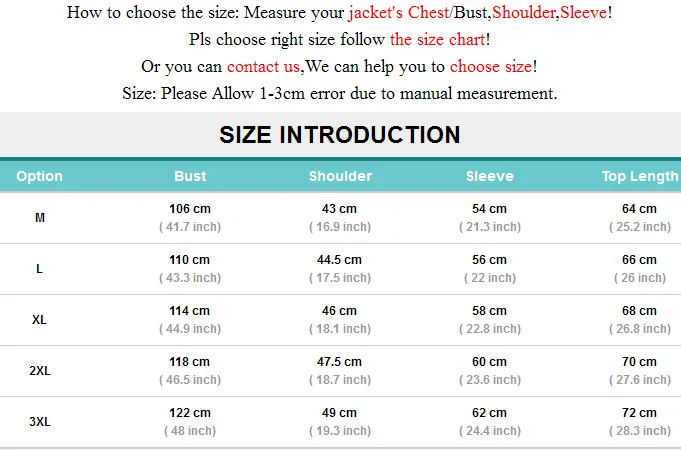 How to choose the size: Measure your jacket's Chest/Bust,Shoulder,Sleeve!

Pls choose right size follow the size chart!

Or you can contact us,We can help you to choose size!

Size: Please Allow 1-3cm error due to manual measurement.

SIZE INTRODUCTION

| Option | Bust | Shoulder | Sleeve | Top Length |
|---|---|---|---|---|
| M | 106 cm ( 41.7 inch) | 43 cm ( 16.9 inch) | 54 cm ( 21.3 inch) | 64 cm ( 25.2 inch) |
| L | 110 cm ( 43.3 inch) | 44.5 cm ( 17.5 inch) | 56 cm ( 22 inch) | 66 cm ( 26 inch) |
| XL | 114 cm ( 44.9 inch) | 46 cm ( 18.1 inch) | 58 cm ( 22.8 inch) | 68 cm ( 26.8 inch) |
| 2XL | 118 cm ( 46.5 inch) | 47.5 cm ( 18.7 inch) | 60 cm ( 23.6 inch) | 70 cm ( 27.6 inch) |
| 3XL | 122 cm ( 48 inch) | 49 cm ( 19.3 inch) | 62 cm ( 24.4 inch) | 72 cm ( 28.3 inch) |